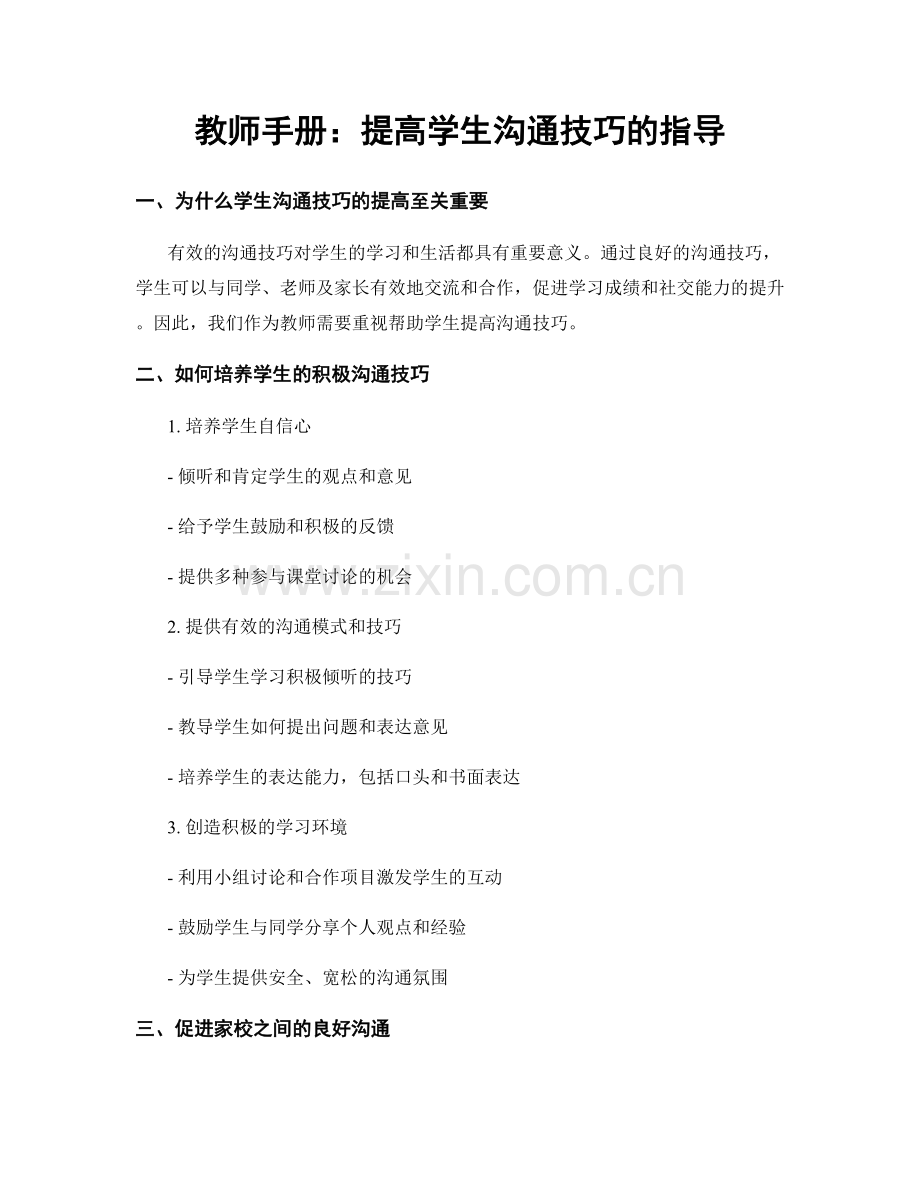 教师手册：提高学生沟通技巧的指导

一、为什么学生沟通技巧的提高至关重要

有效的沟通技巧对学生的学习和生活都具有重要意义。通过良好的沟通技巧，学生可以与同学、老师及家长有效地交流和合作，促进学习成绩和社交能力的提升。因此，我们作为教师需要重视帮助学生提高沟通技巧。

二、如何培养学生的积极沟通技巧

1. 培养学生自信心

- 倾听和肯定学生的观点和意见

- 给予学生鼓励和积极的反馈

- 提供多种参与课堂讨论的机会

2. 提供有效的沟通模式和技巧

- 引导学生学习积极倾听的技巧

- 教导学生如何提出问题和表达意见

- 培养学生的表达能力，包括口头和书面表达

3. 创造积极的学习环境

- 利用小组讨论和合作项目激发学生的互动

- 鼓励学生与同学分享个人观点和经验

- 为学生提供安全、宽松的沟通氛围

三、促进家校之间的良好沟通

www.zixin.com.cn